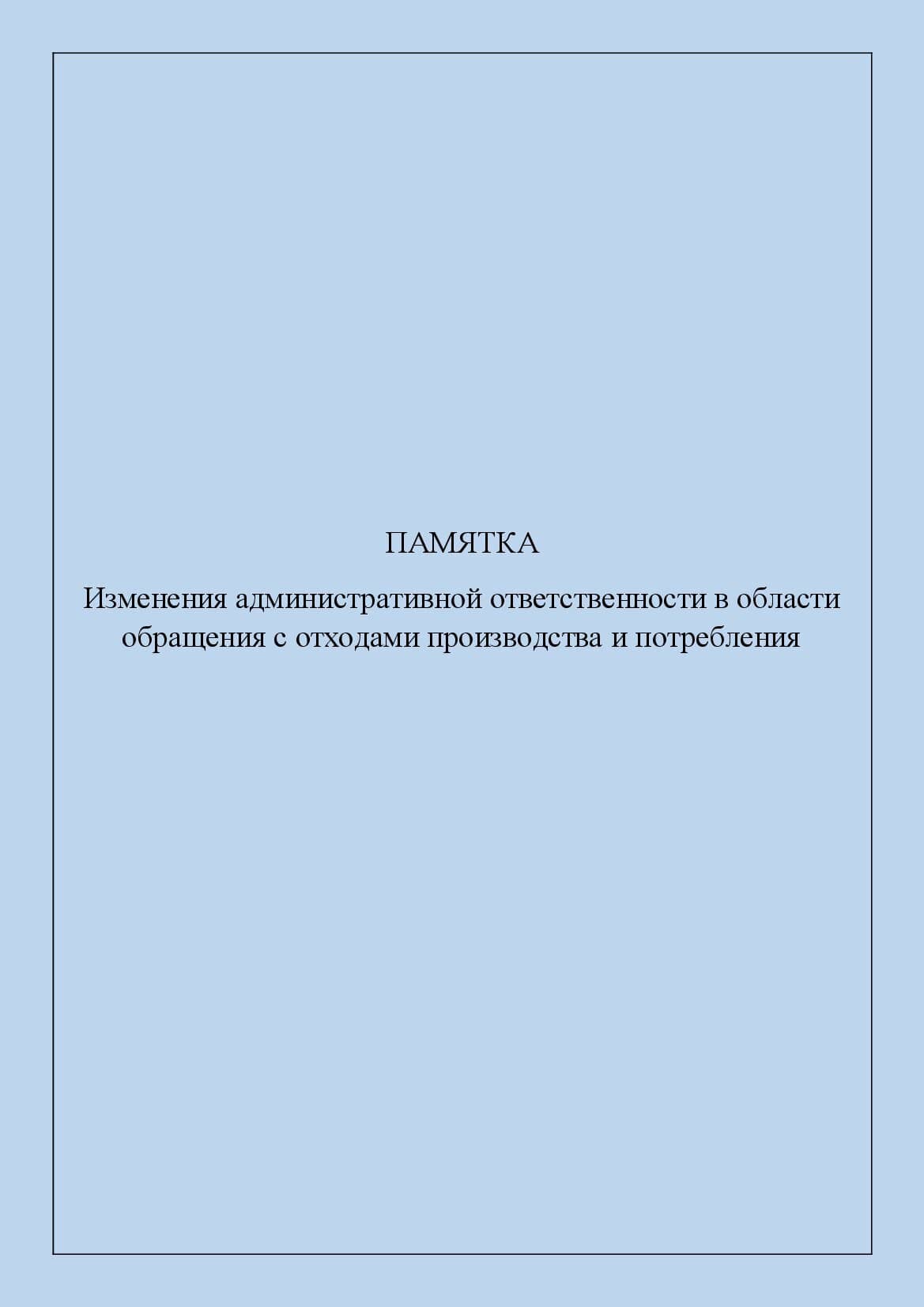 ПАМЯТКА

Изменения административной ответственности в области обращения с отходами производства и потребления